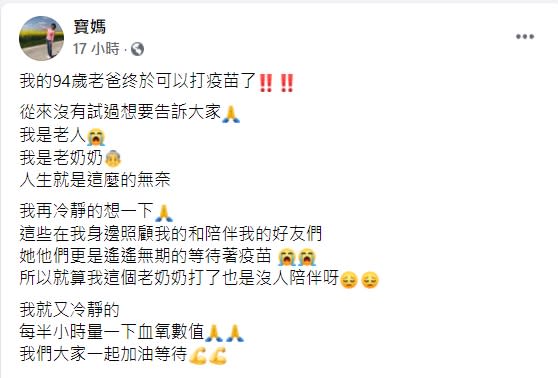 寶媽
17 小時 ·

我的94歲老爸終於可以打疫苗了‼️‼️

從來沒有試過想要告訴大家🙏
我是老人😭
我是老奶奶👵
人生就是這麼的無奈

我再冷靜的想一下🙏
這些在我身邊照顧我的和陪伴我的好友們
她他們更是遙遙無期的等待著疫苗 😭😭
所以就算我這個老奶奶打了也是沒人陪伴呀😔😔

我就又冷靜的
每半小時量一下血氧數值🙏🙏
我們大家一起加油等待💪💪